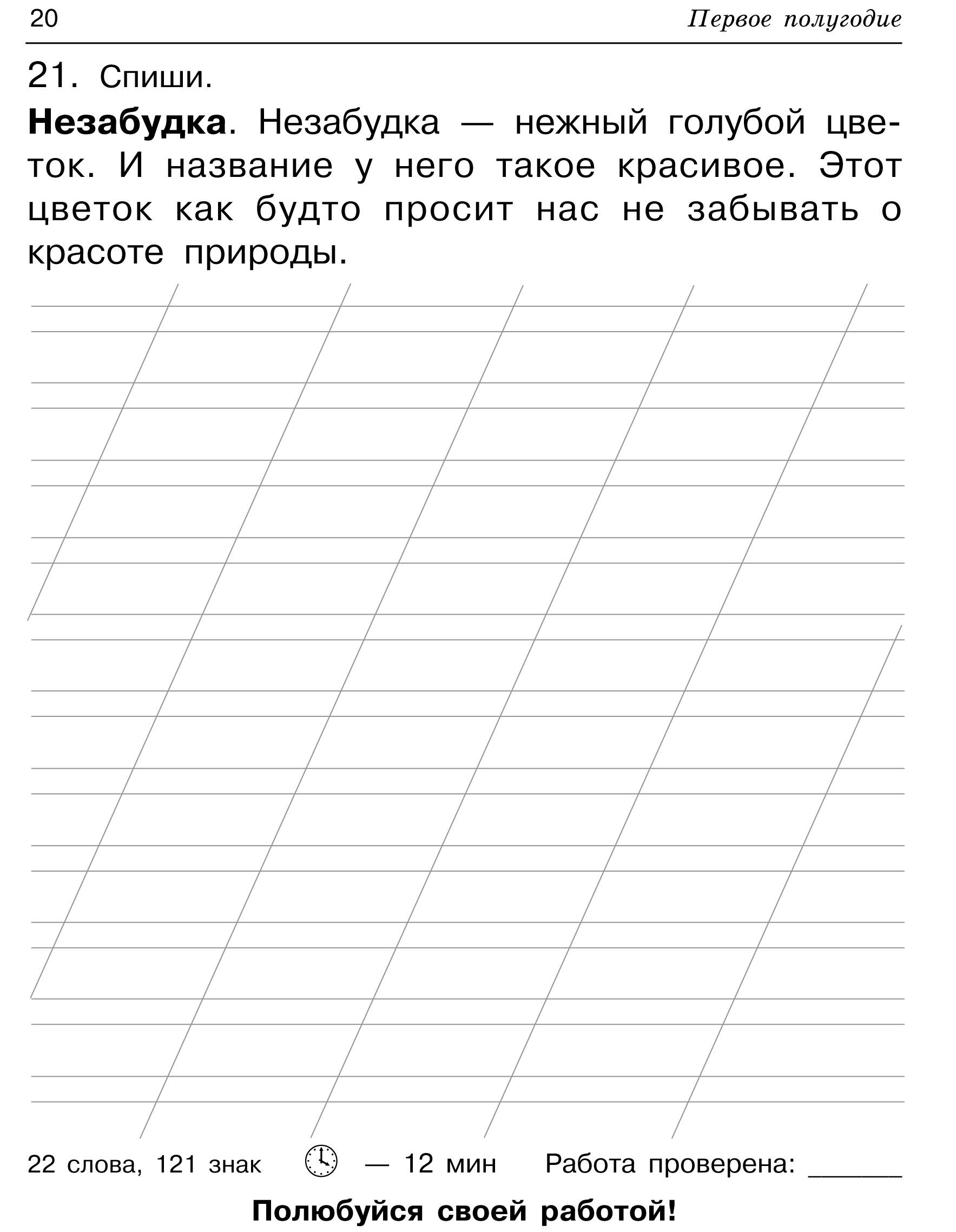 20 Первое полугодие

21. Спиши.

Незабудка. Незабудка — нежный голубой цветок. И название у него такое красивое. Этот цветок как будто просит нас не забывать о красоте природы.

22 слова, 121 знак — 12 мин Работа проверена: ____

Полюбуйся своей работой!